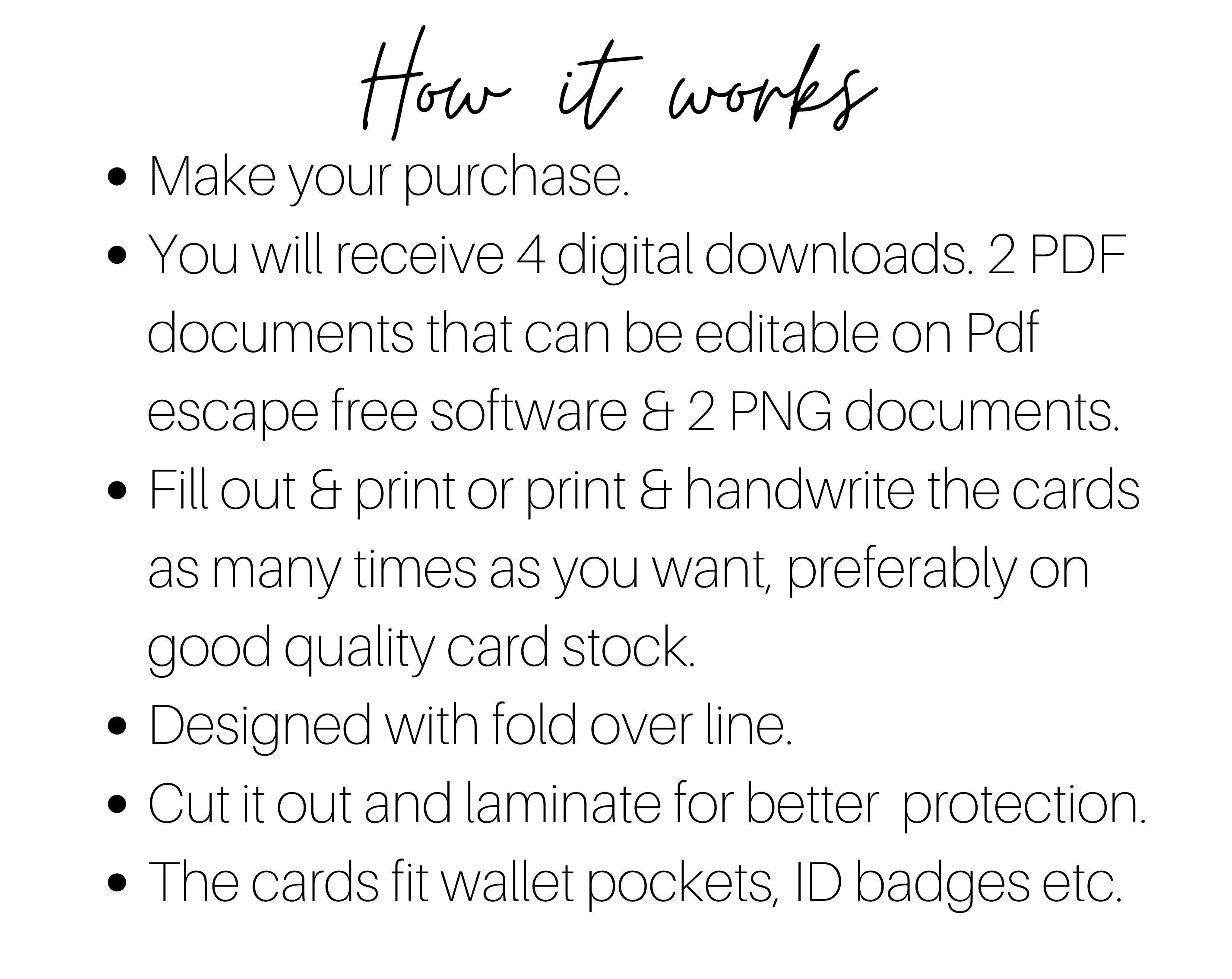 How it works

• Make your purchase.
• You will receive 4 digital downloads. 2 PDF documents that can be editable on Pdf escape free software & 2 PNG documents.
• Fill out & print or print & handwrite the cards as many times as you want, preferably on good quality card stock.
• Designed with fold over line.
• Cut it out and laminate for better protection.
• The cards fit wallet pockets, ID badges etc.